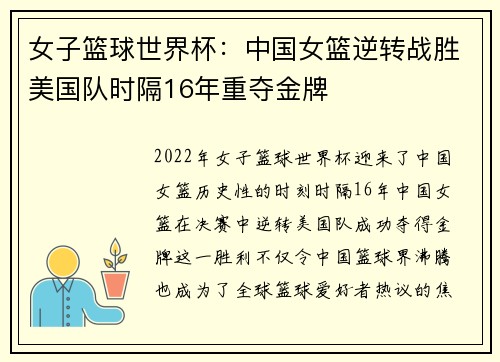 女子篮球世界杯：中国女篮逆转战胜美国队时隔16年重夺金牌

2022年女子篮球世界杯迎来了中国女篮历史性的时刻时隔16年中国女篮在决赛中逆转美国队成功夺得金牌这一胜利不仅令中国篮球界沸腾也成为了全球篮球爱好者热议的焦